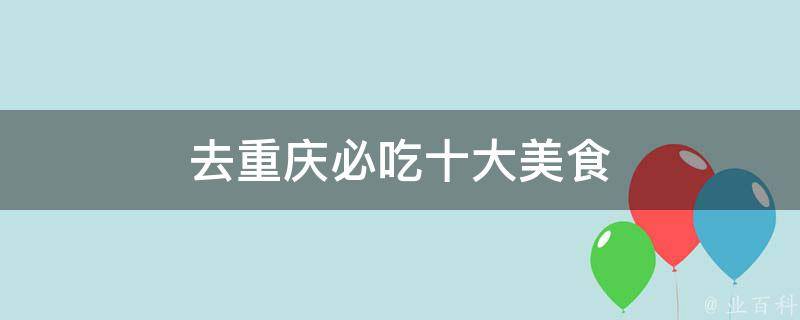 去重庆必吃十大美食

@ 业百科